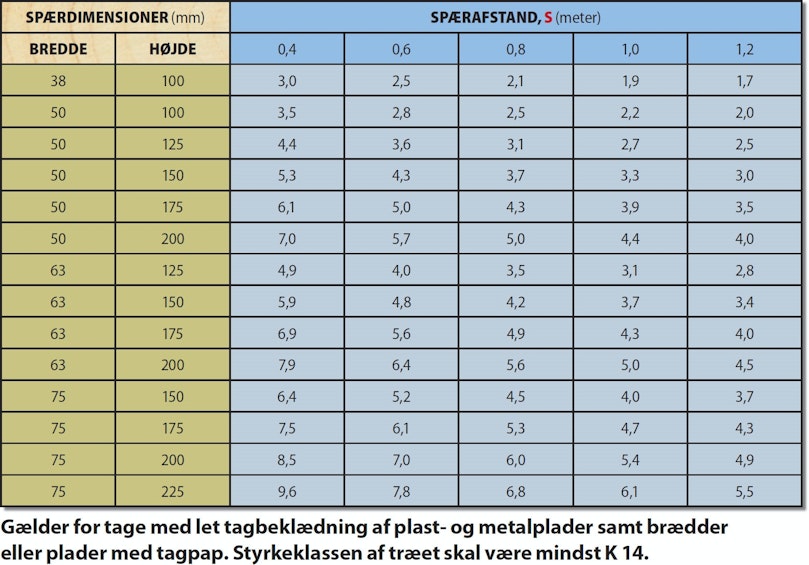 | SPÆRDIMENSIONER (mm) | | SPÆRAFSTAND, S (meter) | | | | |
|---|---|---|---|---|---|---|
| BREDDE | HØJDE | 0,4 | 0,6 | 0,8 | 1,0 | 1,2 |
| 38 | 100 | 3,0 | 2,5 | 2,1 | 1,9 | 1,7 |
| 50 | 100 | 3,5 | 2,8 | 2,5 | 2,2 | 2,0 |
| 50 | 125 | 4,4 | 3,6 | 3,1 | 2,7 | 2,5 |
| 50 | 150 | 5,3 | 4,3 | 3,7 | 3,3 | 3,0 |
| 50 | 175 | 6,1 | 5,0 | 4,3 | 3,9 | 3,5 |
| 50 | 200 | 7,0 | 5,7 | 5,0 | 4,4 | 4,0 |
| 63 | 125 | 4,9 | 4,0 | 3,5 | 3,1 | 2,8 |
| 63 | 150 | 5,9 | 4,8 | 4,2 | 3,7 | 3,4 |
| 63 | 175 | 6,9 | 5,6 | 4,9 | 4,3 | 4,0 |
| 63 | 200 | 7,9 | 6,4 | 5,6 | 5,0 | 4,5 |
| 75 | 150 | 6,4 | 5,2 | 4,5 | 4,0 | 3,7 |
| 75 | 175 | 7,5 | 6,1 | 5,3 | 4,7 | 4,3 |
| 75 | 200 | 8,5 | 7,0 | 6,0 | 5,4 | 4,9 |
| 75 | 225 | 9,6 | 7,8 | 6,8 | 6,1 | 5,5 |

Gælder for tage med let tagbeklædning af plast- og metalplader samt brædder eller plader med tagpap. Styrkeklassen af træet skal være mindst K 14.